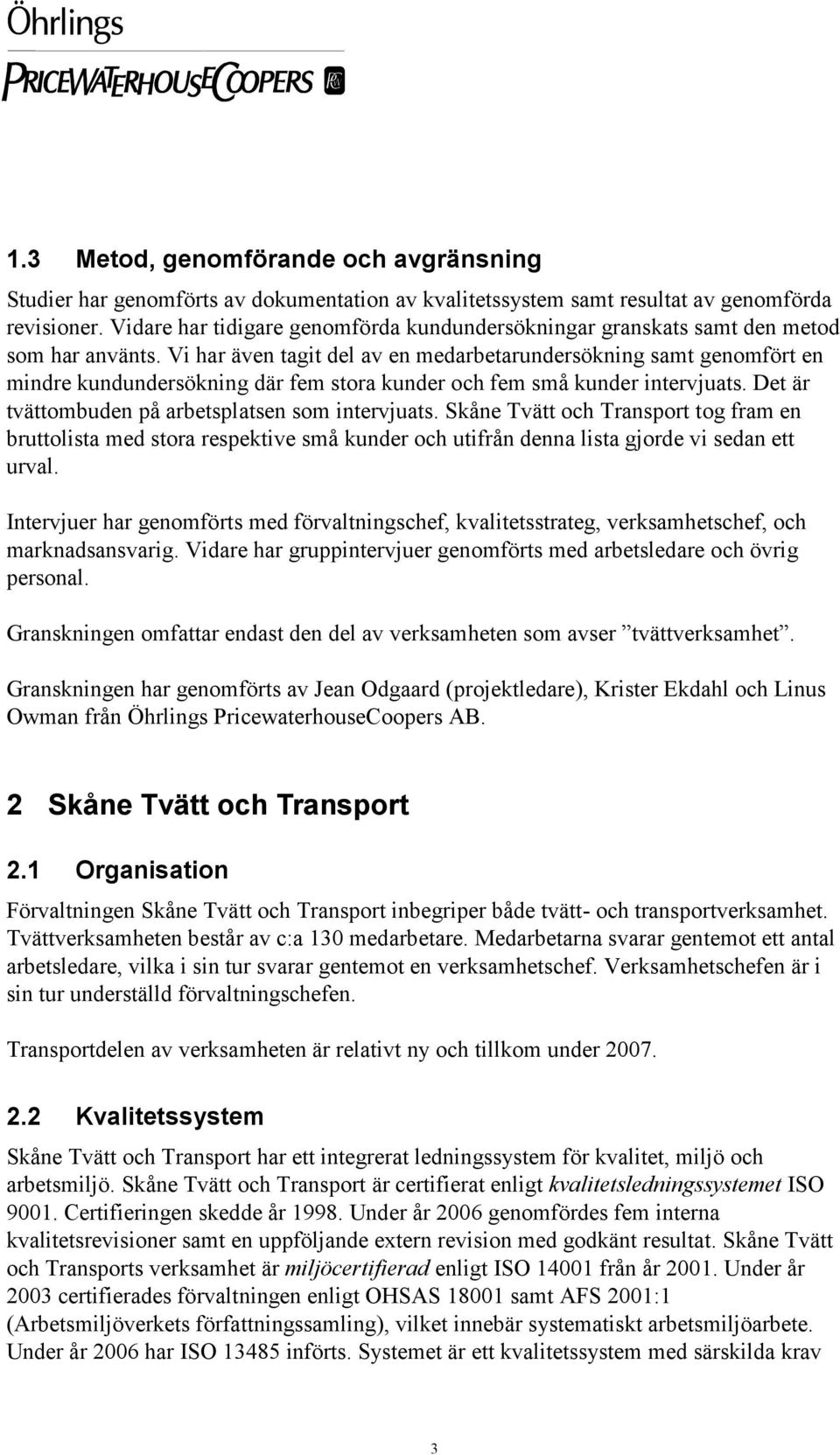 Öhrlings
PRICEWATERHOUSECOOPERS

1.3 Metod, genomförande och avgränsning

Studier har genomförts av dokumentation av kvalitetssystem samt resultat av genomförda revisioner. Vidare har tidigare genomförda kundundersökningar granskats samt den metod som har använts. Vi har även tagit del av en medarbetarundersökning samt genomfört en mindre kundundersökning där fem stora kunder och fem små kunder intervjuats. Det är tvättombuden på arbetsplatsen som intervjuats. Skåne Tvätt och Transport tog fram en bruttolista med stora respektive små kunder och utifrån denna lista gjorde vi sedan ett urval.

Intervjuer har genomförts med förvaltningschef, kvalitetsstrateg, verksamhetschef, och marknadsansvarig. Vidare har gruppintervjuer genomförts med arbetsledare och övrig personal.

Granskningen omfattar endast den del av verksamheten som avser ”tvättverksamhet”.

Granskningen har genomförts av Jean Odgaard (projektledare), Krister Ekdahl och Linus Owman från Öhrlings PricewaterhouseCoopers AB.

2 Skåne Tvätt och Transport

2.1 Organisation

Förvaltningen Skåne Tvätt och Transport inbegriper både tvätt- och transportverksamhet. Tvättverksamheten består av c:a 130 medarbetare. Medarbetarna svarar gentemot ett antal arbetsledare, vilka i sin tur svarar gentemot en verksamhetschef. Verksamhetschefen är i sin tur underställd förvaltningschefen.

Transportdelen av verksamheten är relativt ny och tillkom under 2007.

2.2 Kvalitetssystem

Skåne Tvätt och Transport har ett integrerat ledningssystem för kvalitet, miljö och arbetsmiljö. Skåne Tvätt och Transport är certifierat enligt kvalitetsledningssystemet ISO 9001. Certifieringen skedde år 1998. Under år 2006 genomfördes fem interna kvalitetsrevisioner samt en uppföljande extern revision med godkänt resultat. Skåne Tvätt och Transports verksamhet är miljöcertifierad enligt ISO 14001 från år 2001. Under år 2003 certifierades förvaltningen enligt OHSAS 18001 samt AFS 2001:1 (Arbetsmiljöverkets författningssamling), vilket innebär systematiskt arbetsmiljöarbete. Under år 2006 har ISO 13485 införts. Systemet är ett kvalitetssystem med särskilda krav

3